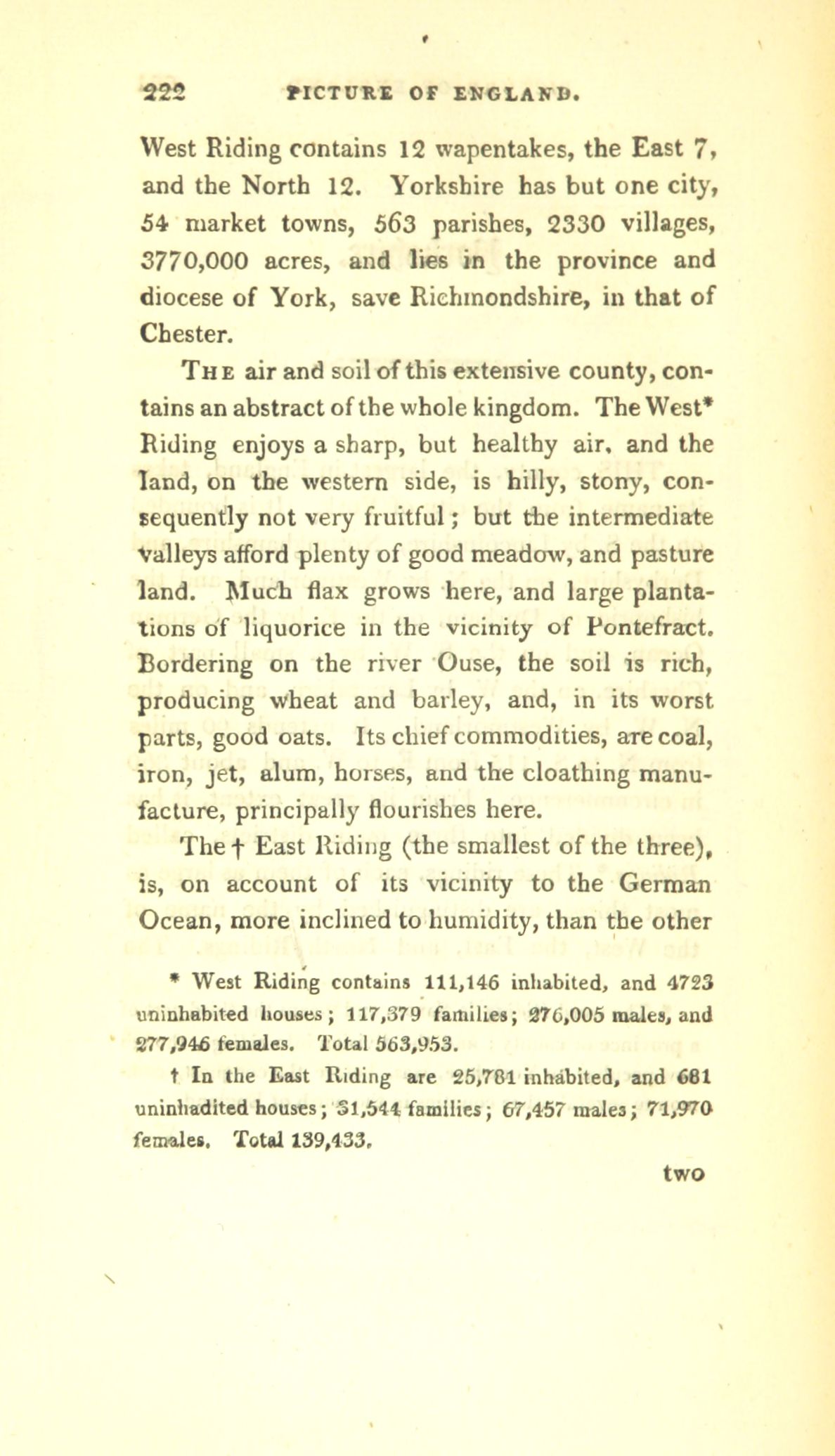 222 PICTURE OF ENGLAND.

West Riding contains 12 wapentakes, the East 7, and the North 12. Yorkshire has but one city, 54 market towns, 563 parishes, 2330 villages, 3770,000 acres, and lies in the province and diocese of York, save Richmondshire, in that of Chester.

The air and soil of this extensive county, contains an abstract of the whole kingdom. The West* Riding enjoys a sharp, but healthy air, and the land, on the western side, is hilly, stony, consequently not very fruitful; but the intermediate valleys afford plenty of good meadow, and pasture land. Much flax grows here, and large plantations of liquorice in the vicinity of Pontefract. Bordering on the river Ouse, the soil is rich, producing wheat and barley, and, in its worst parts, good oats. Its chief commodities, are coal, iron, jet, alum, horses, and the cloathing manufacture, principally flourishes here.

The † East Riding (the smallest of the three), is, on account of its vicinity to the German Ocean, more inclined to humidity, than the other

* West Riding contains 111,146 inhabited, and 4723 uninhabited houses; 117,379 families; 276,005 males, and 277,946 females. Total 563,953.

† In the East Riding are 25,781 inhabited, and 681 uninhadited houses; 31,544 families; 67,457 males; 71,970 females. Total 139,433.

two